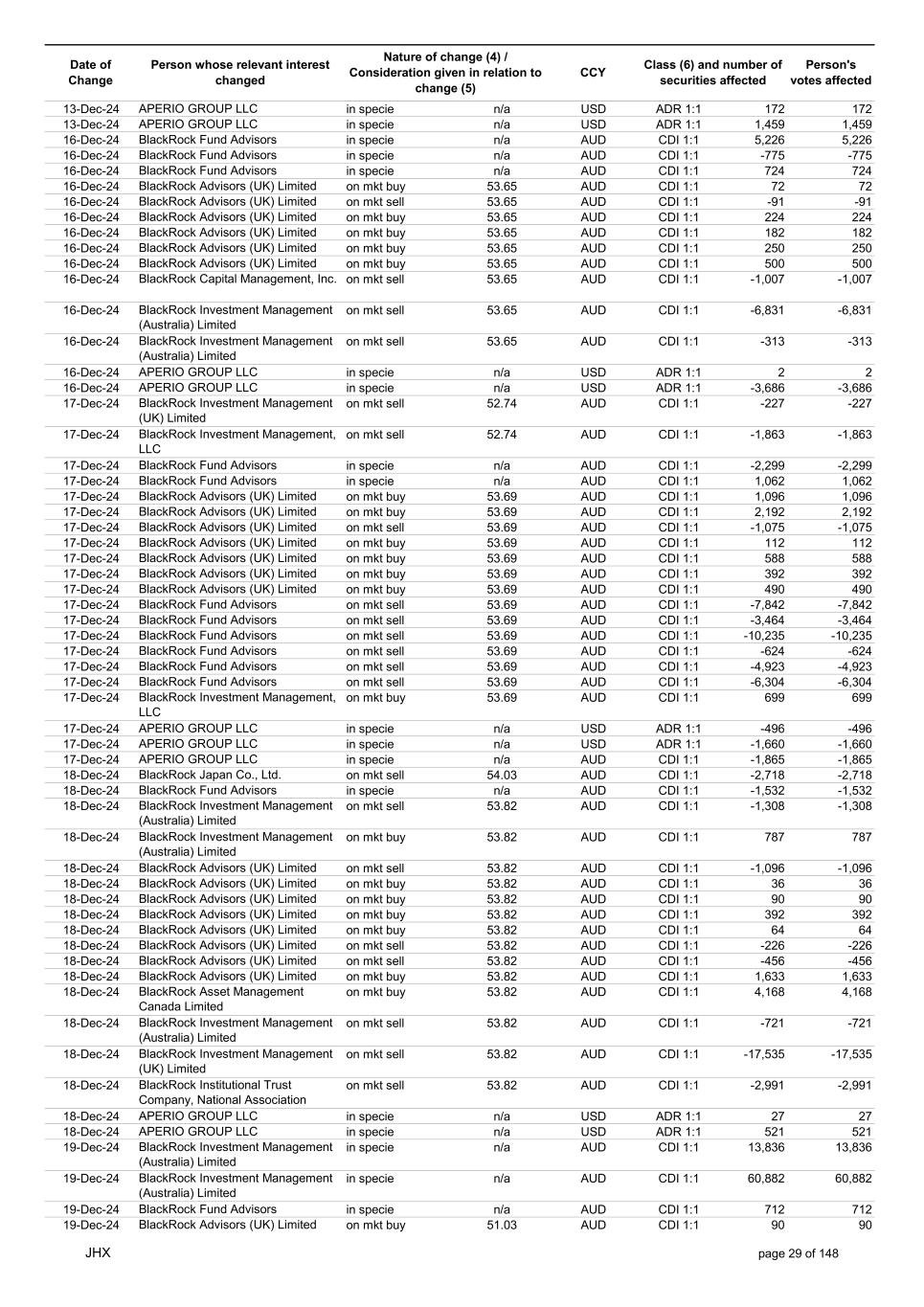 | Date of Change | Person whose relevant interest changed | Nature of change (4) / Consideration given in relation to change (5) | | CCY | Class (6) and number of securities affected | | Person's votes affected |
|---|---|---|---|---|---|---|---|
| 13-Dec-24 | APERIO GROUP LLC | in specie | n/a | USD | ADR 1:1 | 172 | 172 |
| 13-Dec-24 | APERIO GROUP LLC | in specie | n/a | USD | ADR 1:1 | 1,459 | 1,459 |
| 16-Dec-24 | BlackRock Fund Advisors | in specie | n/a | AUD | CDI 1:1 | 5,226 | 5,226 |
| 16-Dec-24 | BlackRock Fund Advisors | in specie | n/a | AUD | CDI 1:1 | -775 | -775 |
| 16-Dec-24 | BlackRock Fund Advisors | in specie | n/a | AUD | CDI 1:1 | 724 | 724 |
| 16-Dec-24 | BlackRock Advisors (UK) Limited | on mkt buy | 53.65 | AUD | CDI 1:1 | 72 | 72 |
| 16-Dec-24 | BlackRock Advisors (UK) Limited | on mkt sell | 53.65 | AUD | CDI 1:1 | -91 | -91 |
| 16-Dec-24 | BlackRock Advisors (UK) Limited | on mkt buy | 53.65 | AUD | CDI 1:1 | 224 | 224 |
| 16-Dec-24 | BlackRock Advisors (UK) Limited | on mkt buy | 53.65 | AUD | CDI 1:1 | 182 | 182 |
| 16-Dec-24 | BlackRock Advisors (UK) Limited | on mkt buy | 53.65 | AUD | CDI 1:1 | 250 | 250 |
| 16-Dec-24 | BlackRock Advisors (UK) Limited | on mkt buy | 53.65 | AUD | CDI 1:1 | 500 | 500 |
| 16-Dec-24 | BlackRock Capital Management, Inc. | on mkt sell | 53.65 | AUD | CDI 1:1 | -1,007 | -1,007 |
| 16-Dec-24 | BlackRock Investment Management (Australia) Limited | on mkt sell | 53.65 | AUD | CDI 1:1 | -6,831 | -6,831 |
| 16-Dec-24 | BlackRock Investment Management (Australia) Limited | on mkt sell | 53.65 | AUD | CDI 1:1 | -313 | -313 |
| 16-Dec-24 | APERIO GROUP LLC | in specie | n/a | USD | ADR 1:1 | 2 | 2 |
| 16-Dec-24 | APERIO GROUP LLC | in specie | n/a | USD | ADR 1:1 | -3,686 | -3,686 |
| 17-Dec-24 | BlackRock Investment Management (UK) Limited | on mkt sell | 52.74 | AUD | CDI 1:1 | -227 | -227 |
| 17-Dec-24 | BlackRock Investment Management, LLC | on mkt sell | 52.74 | AUD | CDI 1:1 | -1,863 | -1,863 |
| 17-Dec-24 | BlackRock Fund Advisors | in specie | n/a | AUD | CDI 1:1 | -2,299 | -2,299 |
| 17-Dec-24 | BlackRock Fund Advisors | in specie | n/a | AUD | CDI 1:1 | 1,062 | 1,062 |
| 17-Dec-24 | BlackRock Advisors (UK) Limited | on mkt buy | 53.69 | AUD | CDI 1:1 | 1,096 | 1,096 |
| 17-Dec-24 | BlackRock Advisors (UK) Limited | on mkt buy | 53.69 | AUD | CDI 1:1 | 2,192 | 2,192 |
| 17-Dec-24 | BlackRock Advisors (UK) Limited | on mkt sell | 53.69 | AUD | CDI 1:1 | -1,075 | -1,075 |
| 17-Dec-24 | BlackRock Advisors (UK) Limited | on mkt buy | 53.69 | AUD | CDI 1:1 | 112 | 112 |
| 17-Dec-24 | BlackRock Advisors (UK) Limited | on mkt buy | 53.69 | AUD | CDI 1:1 | 588 | 588 |
| 17-Dec-24 | BlackRock Advisors (UK) Limited | on mkt buy | 53.69 | AUD | CDI 1:1 | 392 | 392 |
| 17-Dec-24 | BlackRock Advisors (UK) Limited | on mkt buy | 53.69 | AUD | CDI 1:1 | 490 | 490 |
| 17-Dec-24 | BlackRock Fund Advisors | on mkt sell | 53.69 | AUD | CDI 1:1 | -7,842 | -7,842 |
| 17-Dec-24 | BlackRock Fund Advisors | on mkt sell | 53.69 | AUD | CDI 1:1 | -3,464 | -3,464 |
| 17-Dec-24 | BlackRock Fund Advisors | on mkt sell | 53.69 | AUD | CDI 1:1 | -10,235 | -10,235 |
| 17-Dec-24 | BlackRock Fund Advisors | on mkt sell | 53.69 | AUD | CDI 1:1 | -624 | -624 |
| 17-Dec-24 | BlackRock Fund Advisors | on mkt sell | 53.69 | AUD | CDI 1:1 | -4,923 | -4,923 |
| 17-Dec-24 | BlackRock Fund Advisors | on mkt sell | 53.69 | AUD | CDI 1:1 | -6,304 | -6,304 |
| 17-Dec-24 | BlackRock Investment Management, LLC | on mkt buy | 53.69 | AUD | CDI 1:1 | 699 | 699 |
| 17-Dec-24 | APERIO GROUP LLC | in specie | n/a | USD | ADR 1:1 | -496 | -496 |
| 17-Dec-24 | APERIO GROUP LLC | in specie | n/a | USD | ADR 1:1 | -1,660 | -1,660 |
| 17-Dec-24 | APERIO GROUP LLC | in specie | n/a | AUD | CDI 1:1 | -1,865 | -1,865 |
| 18-Dec-24 | BlackRock Japan Co., Ltd. | on mkt sell | 54.03 | AUD | CDI 1:1 | -2,718 | -2,718 |
| 18-Dec-24 | BlackRock Fund Advisors | in specie | n/a | AUD | CDI 1:1 | -1,532 | -1,532 |
| 18-Dec-24 | BlackRock Investment Management (Australia) Limited | on mkt sell | 53.82 | AUD | CDI 1:1 | -1,308 | -1,308 |
| 18-Dec-24 | BlackRock Investment Management (Australia) Limited | on mkt buy | 53.82 | AUD | CDI 1:1 | 787 | 787 |
| 18-Dec-24 | BlackRock Advisors (UK) Limited | on mkt sell | 53.82 | AUD | CDI 1:1 | -1,096 | -1,096 |
| 18-Dec-24 | BlackRock Advisors (UK) Limited | on mkt buy | 53.82 | AUD | CDI 1:1 | 36 | 36 |
| 18-Dec-24 | BlackRock Advisors (UK) Limited | on mkt buy | 53.82 | AUD | CDI 1:1 | 90 | 90 |
| 18-Dec-24 | BlackRock Advisors (UK) Limited | on mkt buy | 53.82 | AUD | CDI 1:1 | 392 | 392 |
| 18-Dec-24 | BlackRock Advisors (UK) Limited | on mkt buy | 53.82 | AUD | CDI 1:1 | 64 | 64 |
| 18-Dec-24 | BlackRock Advisors (UK) Limited | on mkt sell | 53.82 | AUD | CDI 1:1 | -226 | -226 |
| 18-Dec-24 | BlackRock Advisors (UK) Limited | on mkt sell | 53.82 | AUD | CDI 1:1 | -456 | -456 |
| 18-Dec-24 | BlackRock Advisors (UK) Limited | on mkt buy | 53.82 | AUD | CDI 1:1 | 1,633 | 1,633 |
| 18-Dec-24 | BlackRock Asset Management Canada Limited | on mkt buy | 53.82 | AUD | CDI 1:1 | 4,168 | 4,168 |
| 18-Dec-24 | BlackRock Investment Management (Australia) Limited | on mkt sell | 53.82 | AUD | CDI 1:1 | -721 | -721 |
| 18-Dec-24 | BlackRock Investment Management (UK) Limited | on mkt sell | 53.82 | AUD | CDI 1:1 | -17,535 | -17,535 |
| 18-Dec-24 | BlackRock Institutional Trust Company, National Association | on mkt sell | 53.82 | AUD | CDI 1:1 | -2,991 | -2,991 |
| 18-Dec-24 | APERIO GROUP LLC | in specie | n/a | USD | ADR 1:1 | 27 | 27 |
| 18-Dec-24 | APERIO GROUP LLC | in specie | n/a | USD | ADR 1:1 | 521 | 521 |
| 19-Dec-24 | BlackRock Investment Management (Australia) Limited | in specie | n/a | AUD | CDI 1:1 | 13,836 | 13,836 |
| 19-Dec-24 | BlackRock Investment Management (Australia) Limited | in specie | n/a | AUD | CDI 1:1 | 60,882 | 60,882 |
| 19-Dec-24 | BlackRock Fund Advisors | in specie | n/a | AUD | CDI 1:1 | 712 | 712 |
| 19-Dec-24 | BlackRock Advisors (UK) Limited | on mkt buy | 51.03 | AUD | CDI 1:1 | 90 | 90 |

JHX

page 29 of 148